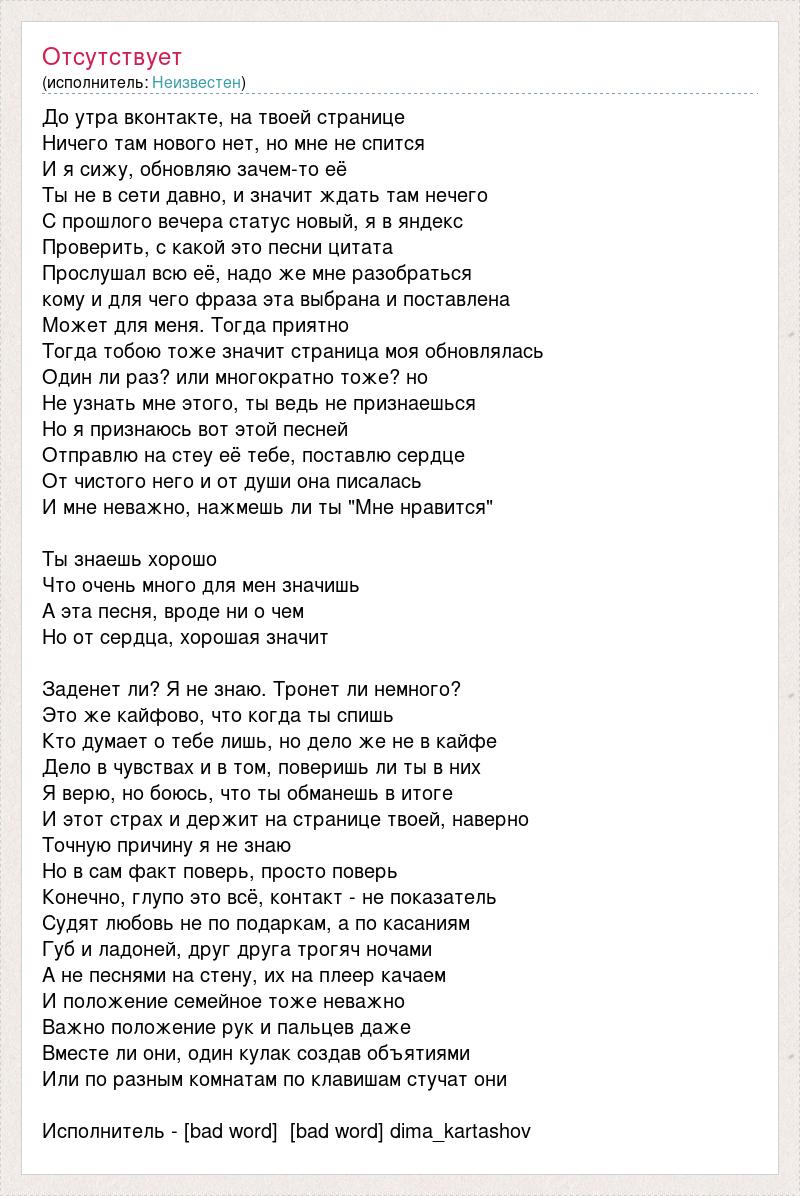 Отсутствует
(исполнитель: Неизвестен)

До утра вконтакте, на твоей странице
Ничего там нового нет, но мне не спится
И я сижу, обновляю зачем-то её
Ты не в сети давно, и значит ждать там нечего
С прошлого вечера статус новый, я в яндекс
Проверить, с какой это песни цитата
Прослушал всю её, надо же мне разобраться
кому и для чего фраза эта выбрана и поставлена
Может для меня. Тогда приятно
Тогда тобою тоже значит страница моя обновлялась
Один ли раз? или многократно тоже? но
Не узнать мне этого, ты ведь не признаешься
Но я признаюсь вот этой песней
Отправлю на стеу её тебе, поставлю сердце
От чистого него и от души она писалась
И мне неважно, нажмешь ли ты "Мне нравится"

Ты знаешь хорошо
Что очень много для мен значишь
А эта песня, вроде ни о чем
Но от сердца, хорошая значит

Заденет ли? Я не знаю. Тронет ли немного?
Это же кайфово, что когда ты спишь
Кто думает о тебе лишь, но дело же не в кайфе
Дело в чувствах и в том, поверишь ли ты в них
Я верю, но боюсь, что ты обманешь в итоге
И этот страх и держит на странице твоей, наверно
Точную причину я не знаю
Но в сам факт поверь, просто поверь
Конечно, глупо это всё, контакт - не показатель
Судят любовь не по подаркам, а по касаниям
Губ и ладоней, друг друга трогяч ночами
А не песнями на стену, их на плеер качаем
И положение семейное тоже неважно
Важно положение рук и пальцев даже
Вместе ли они, один кулак создав объятиями
Или по разным комнатам по клавишам стучат они

Исполнитель - [bad word]  [bad word] dima_kartashov